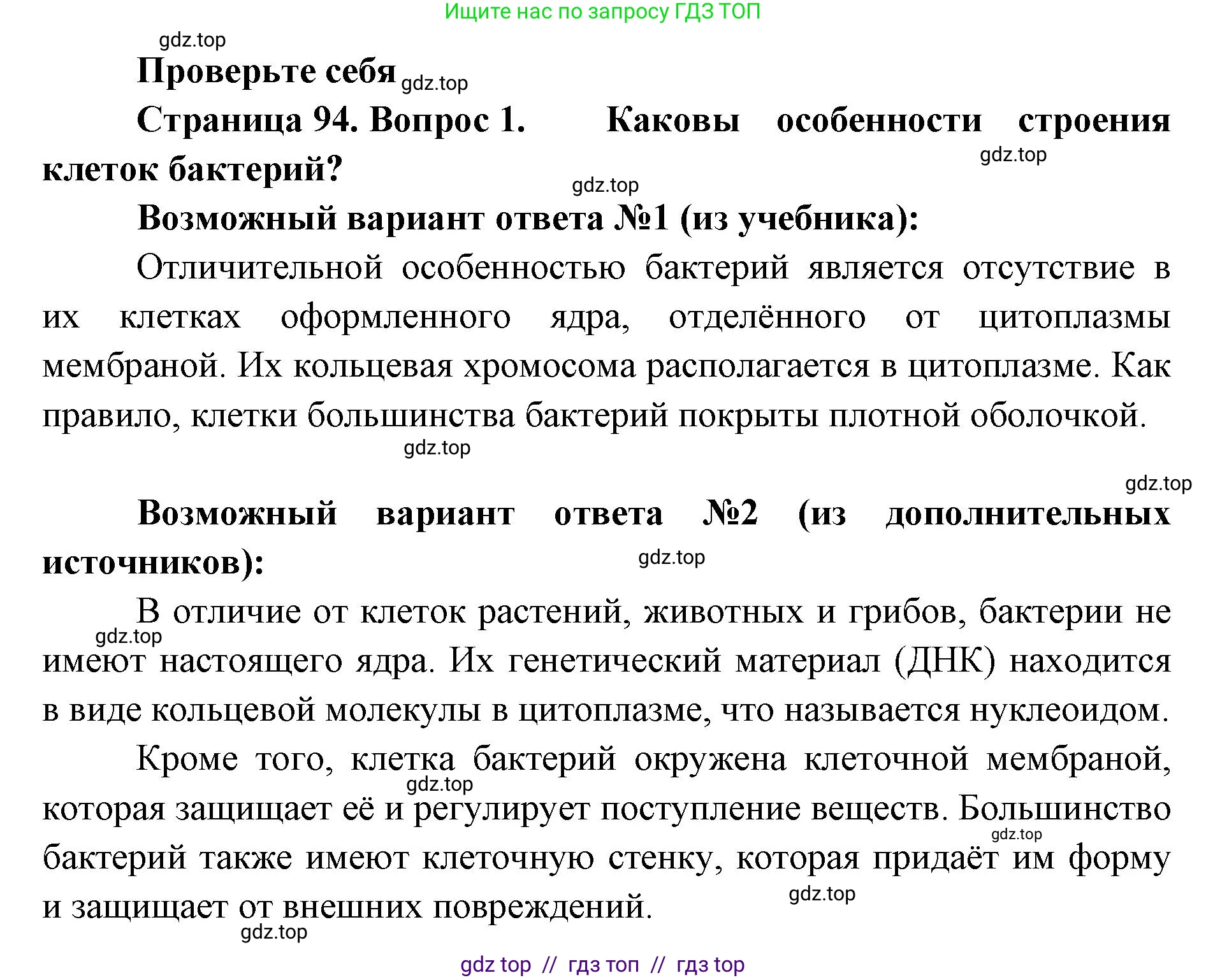 Ищите нас по запросу ГДЗ ТОП

gdz.top

Проверьте себя gdz.top

Страница 94. Вопрос 1. Каковы особенности строения клеток бактерий?

gdz.top

gdz.top

Возможный вариант ответа №1 (из учебника):

Отличительной особенностью бактерий является отсутствие в их клетках оформленного ядра, отделённого от цитоплазмы мембраной. Их кольцевая хромосома располагается в цитоплазме. Как правило, клетки большинства бактерий покрыты плотной оболочкой.

gdz.top

gdz.top

Возможный вариант ответа №2 (из дополнительных источников):

gdz.top

В отличие от клеток растений, животных и грибов, бактерии не имеют настоящего ядра. Их генетический материал (ДНК) находится в виде кольцевой молекулы в цитоплазме, что называется нуклеоидом.

gdz.top

Кроме того, клетка бактерий окружена клеточной мембраной, которая защищает её и регулирует поступление веществ. Большинство бактерий также имеют клеточную стенку, которая придаёт им форму и защищает от внешних повреждений.

gdz.top

gdz.top

gdz.top

gdz.top

gdz top // гдз топ // гдз top